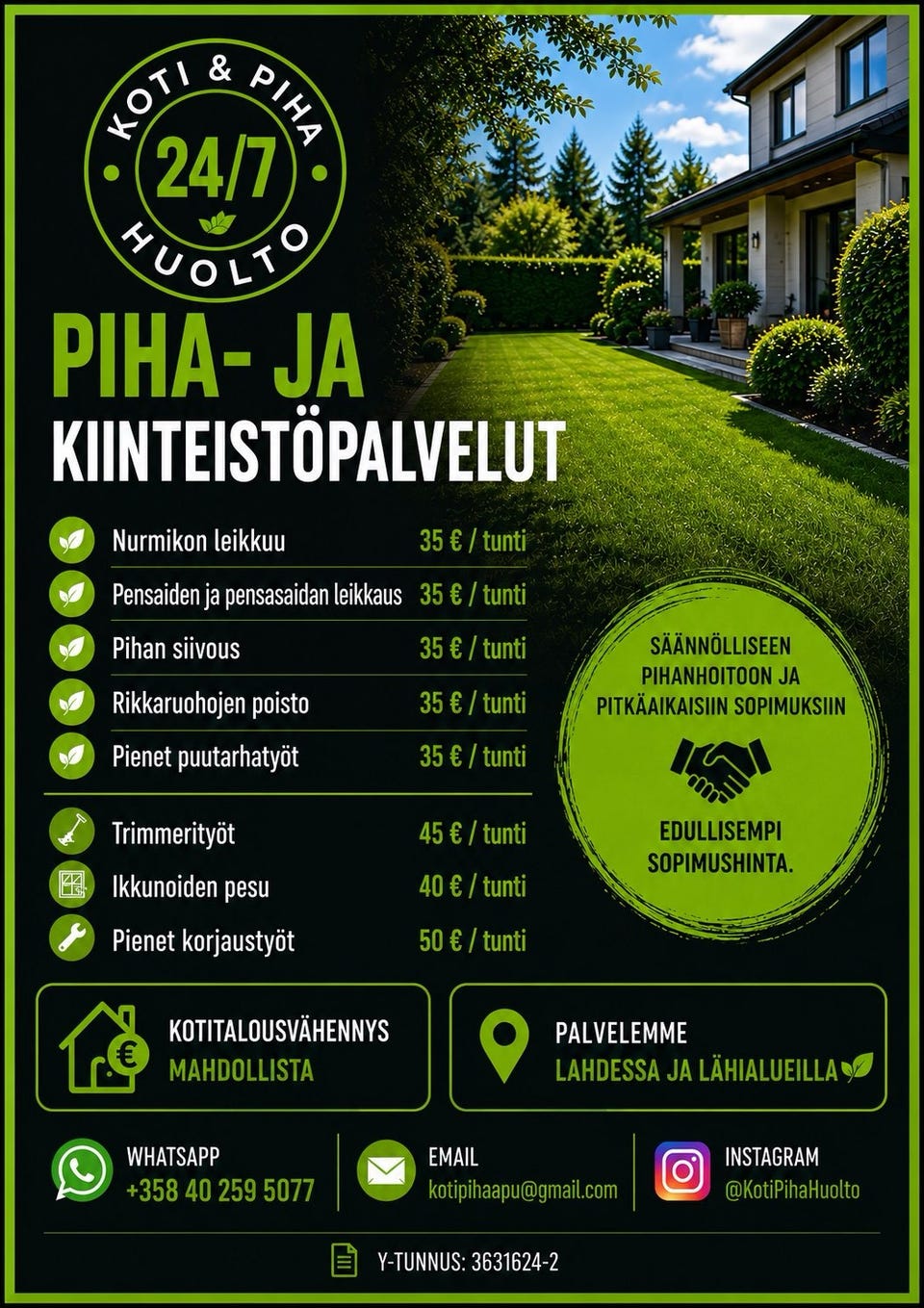 KOTI & PIHA
24/7
HUOLTO

PIHA- JA
KIINTEISTÖPALVELUT

| | |
|---|---|
| Nurmikon leikkuu | 35 € / tunti |
| Pensaiden ja pensasaidan leikkaus | 35 € / tunti |
| Pihan siivous | 35 € / tunti |
| Rikkaruohojen poisto | 35 € / tunti |
| Pienet puutarhatyöt | 35 € / tunti |
| Trimmerityöt | 45 € / tunti |
| Ikkunoiden pesu | 40 € / tunti |
| Pienet korjaustyöt | 50 € / tunti |

SÄÄNNÖLLISEEN PIHANHOITOON JA PITKÄAIKAISIIN SOPIMUKSIIN

EDULLISEMPI SOPIMUSHINTA.

KOTITALOUSVÄHENNYS
MAHDOLLISTA

PALVELEMME
LAHDESSA JA LÄHIALUEILLA

WHATSAPP
+358 40 259 5077

EMAIL
kotipihaapu@gmail.com

INSTAGRAM
@KotiPihaHuolto

Y-TUNNUS: 3631624-2